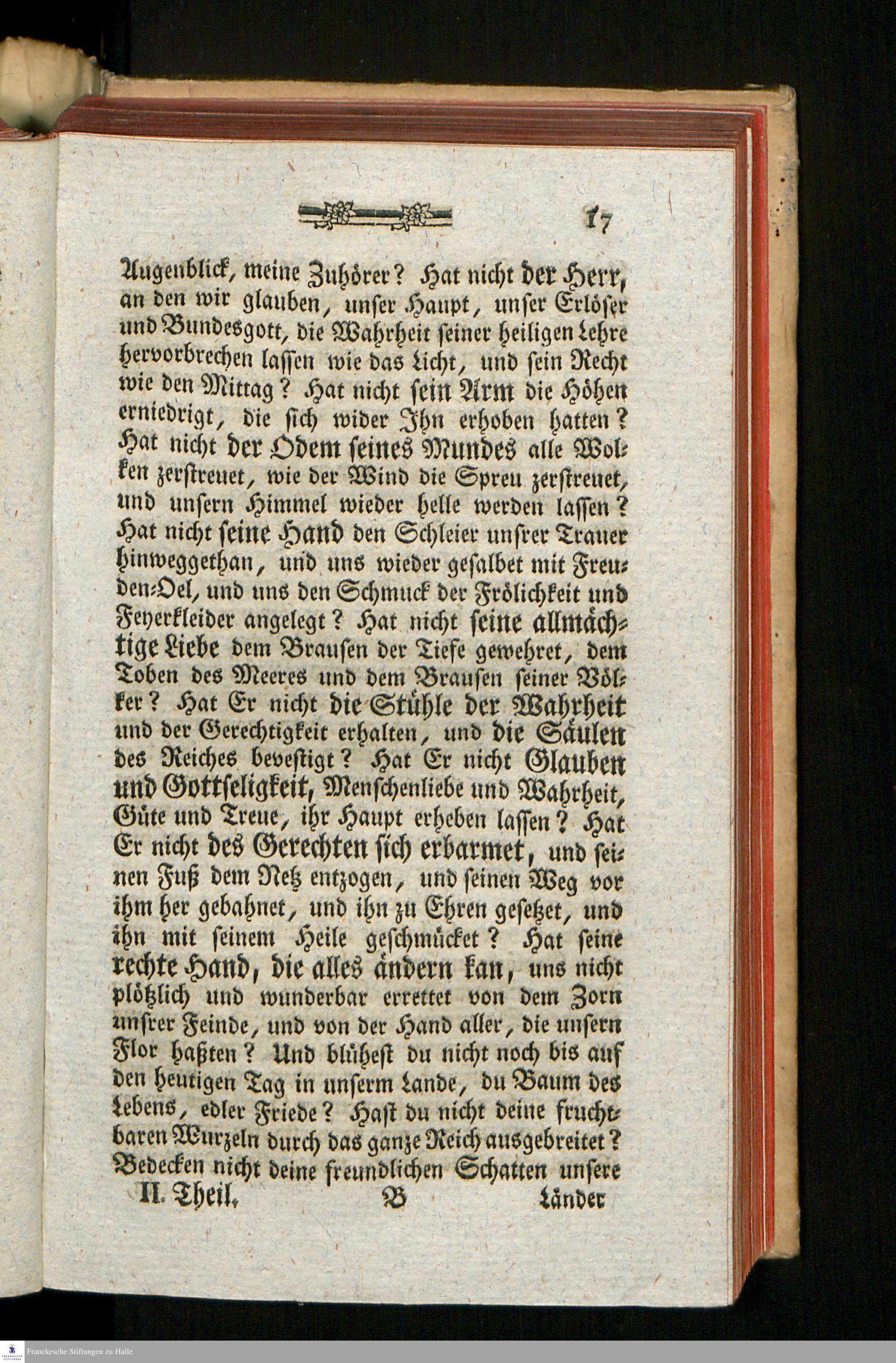 17

Augenblick, meine Zuhörer? Hat nicht der Herr, an den wir glauben, unser Haupt, unser Erlöser und Bundesgott, die Wahrheit seiner heiligen Lehre hervorbrechen lassen wie das Licht, und sein Recht wie den Mittag? Hat nicht sein Arm die Höhen erniedrigt, die sich wider Ihn erhoben hatten? Hat nicht der Odem seines Mundes alle Wolken zerstreuet, wie der Wind die Spreu zerstreuet, und unsern Himmel wieder helle werden lassen? Hat nicht seine Hand den Schleier unsrer Trauer hinweggethan, und uns wieder gesalbet mit Freuden-Oel, und uns den Schmuck der Frölichkeit und Feyerkleider angelegt? Hat nicht seine allmächtige Liebe dem Brausen der Tiefe gewehret, dem Toben des Meeres und dem Brausen seiner Völker? Hat Er nicht die Stühle der Wahrheit und der Gerechtigkeit erhalten, und die Säulen des Reiches bevestigt? Hat Er nicht Glauben und Gottseligkeit, Menschenliebe und Wahrheit, Güte und Treue, ihr Haupt erheben lassen? Hat Er nicht des Gerechten sich erbarmet, und seinen Fuß dem Netz entzogen, und seinen Weg vor ihm her gebahnet, und ihn zu Ehren gesetzet, und ihn mit seinem Heile geschmücket? Hat seine rechte Hand, die alles ändern kan, uns nicht plötzlich und wunderbar errettet von dem Zorn unsrer Feinde, und von der Hand aller, die unsern Flor haßten? Und blühest du nicht noch bis auf den heutigen Tag in unserm Lande, du Baum des Lebens, edler Friede? Hast du nicht deine fruchtbaren Wurzeln durch das ganze Reich ausgebreitet? Bedecken nicht deine freundlichen Schatten unsere

II. Theil. B Länder

Franckesche Stiftungen zu Halle